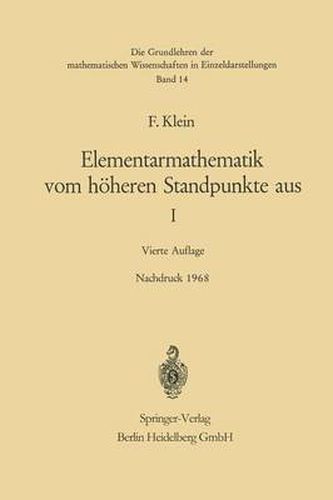 Die Grundlehren der
mathematischen Wissenschaften in Einzeldarstellungen
Band 14

F. Klein

Elementarmathematik
vom höheren Standpunkte aus
I

Vierte Auflage

Nachdruck 1968

Springer-Verlag
Berlin Heidelberg GmbH